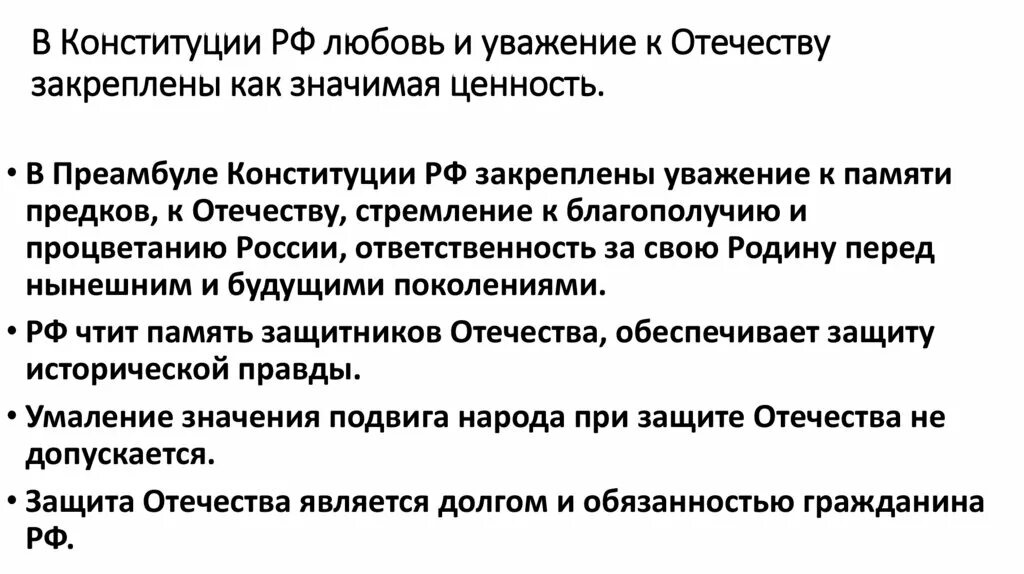 В Конституции РФ любовь и уважение к Отечеству закреплены как значимая ценность.

• В Преамбуле Конституции РФ закреплены уважение к памяти предков, к Отечеству, стремление к благополучию и процветанию России, ответственность за свою Родину перед нынешним и будущими поколениями.
• РФ чтит память защитников Отечества, обеспечивает защиту исторической правды.
• Умаление значения подвига народа при защите Отечества не допускается.
• Защита Отечества является долгом и обязанностью гражданина РФ.